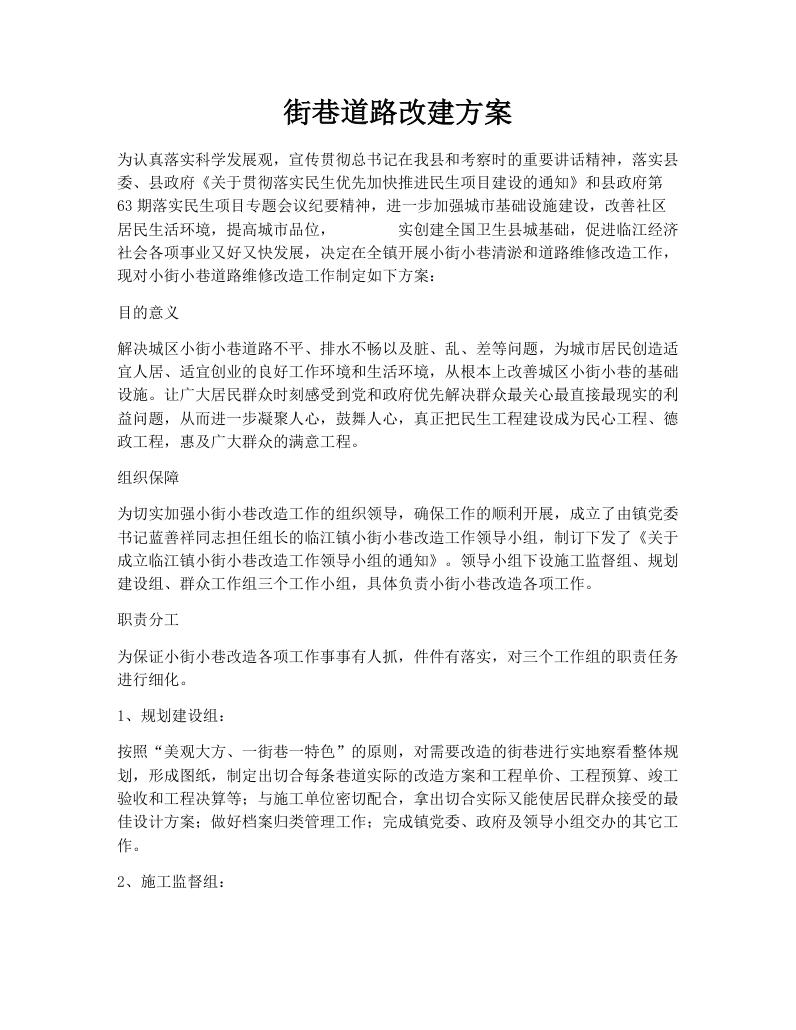 街巷道路改建方案

为认真落实科学发展观，宣传贯彻总书记在我县和考察时的重要讲话精神，落实县委、县政府《关于贯彻落实民生优先加快推进民生项目建设的通知》和县政府第63期落实民生项目专题会议纪要精神，进一步加强城市基础设施建设，改善社区居民生活环境，提高城市品位，　　实创建全国卫生县城基础，促进临江经济社会各项事业又好又快发展，决定在全镇开展小街小巷清淤和道路维修改造工作，现对小街小巷道路维修改造工作制定如下方案：

目的意义

解决城区小街小巷道路不平、排水不畅以及脏、乱、差等问题，为城市居民创造适宜人居、适宜创业的良好工作环境和生活环境，从根本上改善城区小街小巷的基础设施。让广大居民群众时刻感受到党和政府优先解决群众最关心最直接最现实的利益问题，从而进一步凝聚人心，鼓舞人心，真正把民生工程建设成为民心工程、德政工程，惠及广大群众的满意工程。

组织保障

为切实加强小街小巷改造工作的组织领导，确保工作的顺利开展，成立了由镇党委书记蓝善祥同志担任组长的临江镇小街小巷改造工作领导小组，制订下发了《关于成立临江镇小街小巷改造工作领导小组的通知》。领导小组下设施工监督组、规划建设组、群众工作组三个工作小组，具体负责小街小巷改造各项工作。

职责分工

为保证小街小巷改造各项工作事事有人抓，件件有落实，对三个工作组的职责任务进行细化。

1、规划建设组：

按照“美观大方、一街巷一特色”的原则，对需要改造的街巷进行实地察看整体规划，形成图纸，制定出切合每条巷道实际的改造方案和工程单价、工程预算、竣工验收和工程决算等；与施工单位密切配合，拿出切合实际又能使居民群众接受的最佳设计方案；做好档案归类管理工作；完成镇党委、政府及领导小组交办的其它工作。

2、施工监督组：